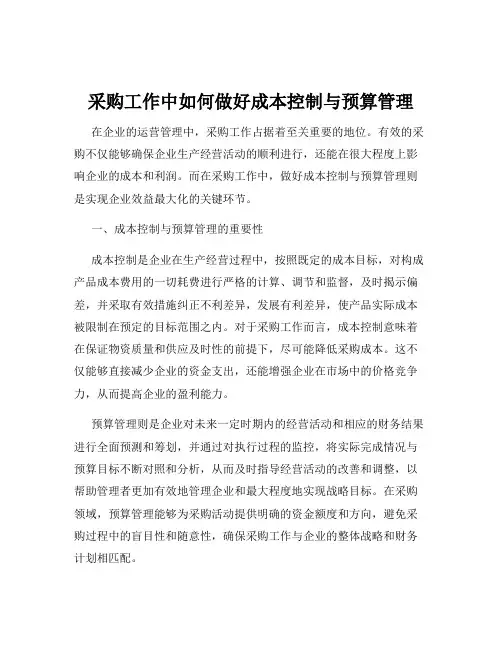 采购工作中如何做好成本控制与预算管理

在企业的运营管理中，采购工作占据着至关重要的地位。有效的采购不仅能够确保企业生产经营活动的顺利进行，还能在很大程度上影响企业的成本和利润。而在采购工作中，做好成本控制与预算管理则是实现企业效益最大化的关键环节。

一、成本控制与预算管理的重要性

成本控制是企业在生产经营过程中，按照既定的成本目标，对构成产品成本费用的一切耗费进行严格的计算、调节和监督，及时揭示偏差，并采取有效措施纠正不利差异，发展有利差异，使产品实际成本被限制在预定的目标范围之内。对于采购工作而言，成本控制意味着在保证物资质量和供应及时性的前提下，尽可能降低采购成本。这不仅能够直接减少企业的资金支出，还能增强企业在市场中的价格竞争力，从而提高企业的盈利能力。

预算管理则是企业对未来一定时期内的经营活动和相应的财务结果进行全面预测和筹划，并通过对执行过程的监控，将实际完成情况与预算目标不断对照和分析，从而及时指导经营活动的改善和调整，以帮助管理者更加有效地管理企业和最大程度地实现战略目标。在采购领域，预算管理能够为采购活动提供明确的资金额度和方向，避免采购过程中的盲目性和随意性，确保采购工作与企业的整体战略和财务计划相匹配。